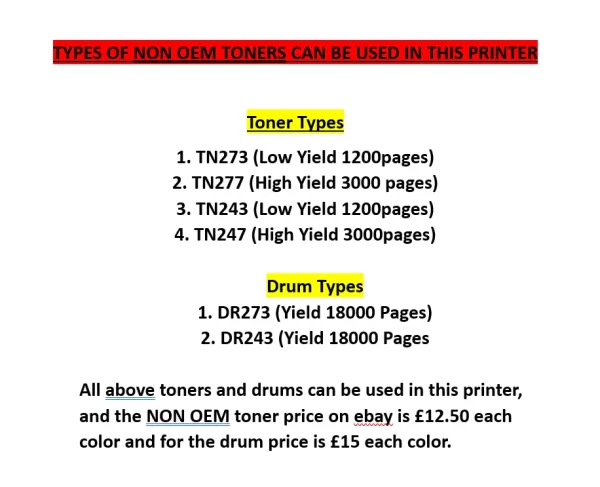 TYPES OF NON OEM TONERS CAN BE USED IN THIS PRINTER

Toner Types

1. TN273 (Low Yield 1200pages)
2. TN277 (High Yield 3000 pages)
3. TN243 (Low Yield 1200pages)
4. TN247 (High Yield 3000pages)

Drum Types

1. DR273 (Yield 18000 Pages)
2. DR243 (Yield 18000 Pages

All above toners and drums can be used in this printer, and the NON OEM toner price on ebay is £12.50 each color and for the drum price is £15 each color.